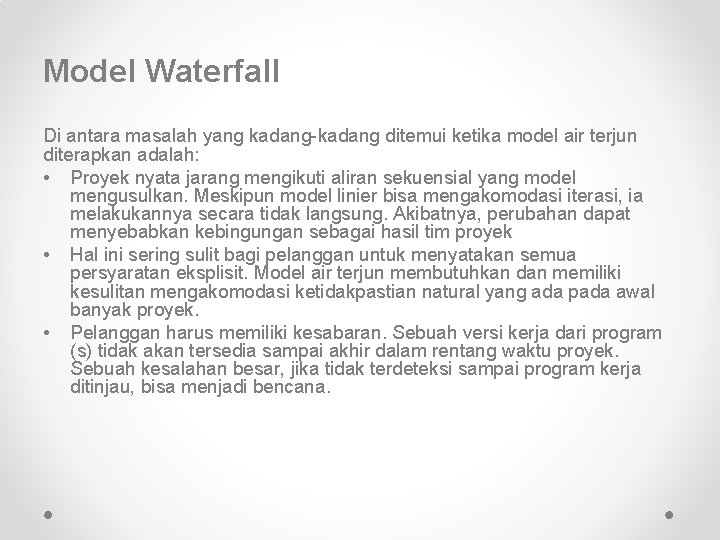 Model Waterfall

Di antara masalah yang kadang-kadang ditemui ketika model air terjun diterapkan adalah:

• Proyek nyata jarang mengikuti aliran sekuensial yang model mengusulkan. Meskipun model linier bisa mengakomodasi iterasi, ia melakukannya secara tidak langsung. Akibatnya, perubahan dapat menyebabkan kebingungan sebagai hasil tim proyek

• Hal ini sering sulit bagi pelanggan untuk menyatakan semua persyaratan eksplisit. Model air terjun membutuhkan dan memiliki kesulitan mengakomodasi ketidakpastian natural yang ada pada awal banyak proyek.

• Pelanggan harus memiliki kesabaran. Sebuah versi kerja dari program (s) tidak akan tersedia sampai akhir dalam rentang waktu proyek. Sebuah kesalahan besar, jika tidak terdeteksi sampai program kerja ditinjau, bisa menjadi bencana.